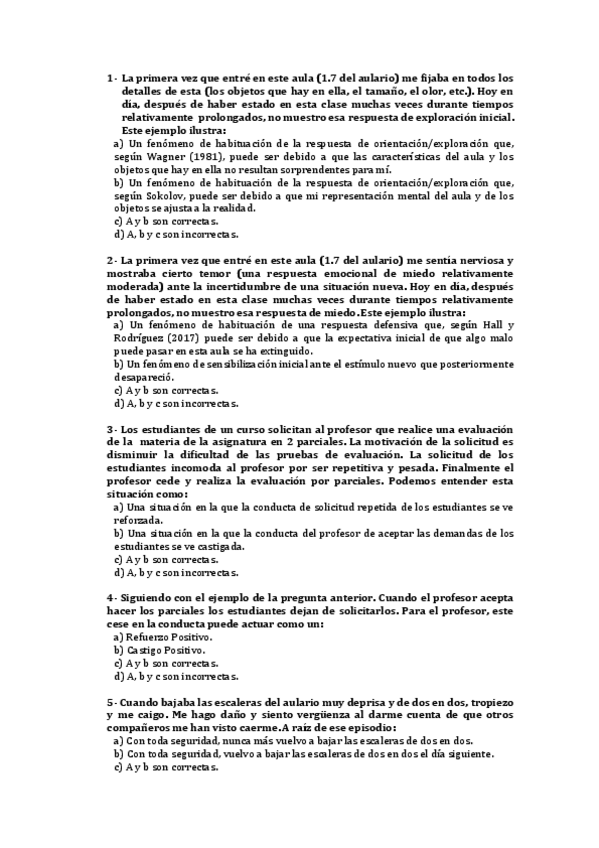 1- La primera vez que entré en este aula (1.7 del aulario) me fijaba en todos los detalles de esta (los objetos que hay en ella, el tamaño, el olor, etc.). Hoy en día, después de haber estado en esta clase muchas veces durante tiempos relativamente prolongados, no muestro esa respuesta de exploración inicial. Este ejemplo ilustra:
a) Un fenómeno de habituación de la respuesta de orientación/exploración que, según Wagner (1981), puede ser debido a que las características del aula y los objetos que hay en ella no resultan sorprendentes para mí.
b) Un fenómeno de habituación de la respuesta de orientación/exploración que, según Sokolov, puede ser debido a que mi representación mental del aula y de los objetos se ajusta a la realidad.
c) A y b son correctas.
d) A, b y c son incorrectas.

2- La primera vez que entré en este aula (1.7 del aulario) me sentía nerviosa y mostraba cierto temor (una respuesta emocional de miedo relativamente moderada) ante la incertidumbre de una situación nueva. Hoy en día, después de haber estado en esta clase muchas veces durante tiempos relativamente prolongados, no muestro esa respuesta de miedo.Este ejemplo ilustra:
a) Un fenómeno de habituación de una respuesta defensiva que, según Hall y Rodríguez (2017) puede ser debido a que la expectativa inicial de que algo malo puede pasar en esta aula se ha extinguido.
b) Un fenómeno de sensibilización inicial ante el estímulo nuevo que posteriormente desapareció.
c) A y b son correctas.
d) A, b y c son incorrectas.

3- Los estudiantes de un curso solicitan al profesor que realice una evaluación de la materia de la asignatura en 2 parciales. La motivación de la solicitud es disminuir la dificultad de las pruebas de evaluación. La solicitud de los estudiantes incomoda al profesor por ser repetitiva y pesada. Finalmente el profesor cede y realiza la evaluación por parciales. Podemos entender esta situación como:
a) Una situación en la que la conducta de solicitud repetida de los estudiantes se ve reforzada.
b) Una situación en la que la conducta del profesor de aceptar las demandas de los estudiantes se ve castigada.
c) A y b son correctas.
d) A, b y c son incorrectas.

4- Siguiendo con el ejemplo de la pregunta anterior. Cuando el profesor acepta hacer los parciales los estudiantes dejan de solicitarlos. Para el profesor, este cese en la conducta puede actuar como un:
a) Refuerzo Positivo.
b) Castigo Positivo.
c) A y b son correctas.
d) A, b y c son incorrectas.

5- Cuando bajaba las escaleras del aulario muy deprisa y de dos en dos, tropiezo y me caigo. Me hago daño y siento vergüenza al darme cuenta de que otros compañeros me han visto caerme.A raíz de ese episodio:
a) Con toda seguridad, nunca más vuelvo a bajar las escaleras de dos en dos.
b) Con toda seguridad, vuelvo a bajar las escaleras de dos en dos el día siguiente.
c) A y b son correctas.